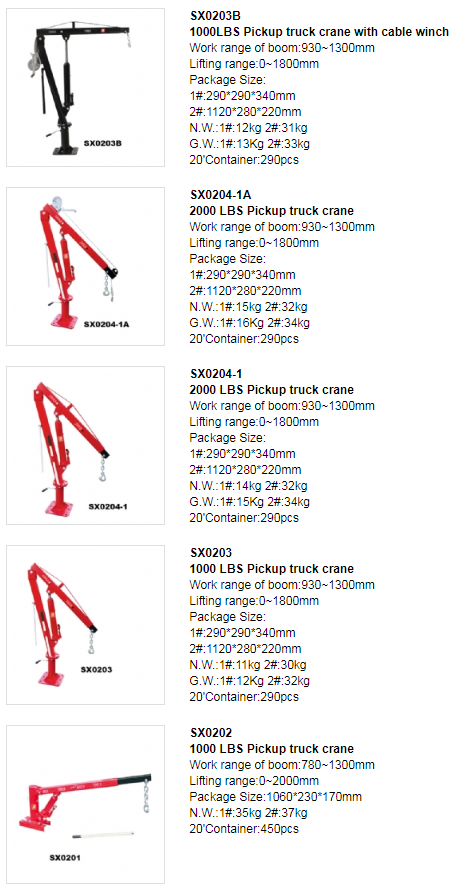 SX0203B

SX0203B
1000LBS Pickup truck crane with cable winch
Work range of boom:930~1300mm
Lifting range:0~1800mm
Package Size:
1#:290*290*340mm
2#:1120*280*220mm
N.W.:1#:12kg 2#:31kg
G.W.:1#:13Kg 2#:33kg
20'Container:290pcs

SX0204-1A

SX0204-1A
2000 LBS Pickup truck crane
Work range of boom:930~1300mm
Lifting range:0~1800mm
Package Size:
1#:290*290*340mm
2#:1120*280*220mm
N.W.:1#:15kg 2#:32kg
G.W.:1#:16Kg 2#:34kg
20'Container:290pcs

SX0204-1

SX0204-1
2000 LBS Pickup truck crane
Work range of boom:930~1300mm
Lifting range:0~1800mm
Package Size:
1#:290*290*340mm
2#:1120*280*220mm
N.W.:1#:14kg 2#:32kg
G.W.:1#:15Kg 2#:34kg
20'Container:290pcs

SX0203

SX0203
1000 LBS Pickup truck crane
Work range of boom:930~1300mm
Lifting range:0~1800mm
Package Size:
1#:290*290*340mm
2#:1120*280*220mm
N.W.:1#:11kg 2#:30kg
G.W.:1#:12Kg 2#:32kg
20'Container:290pcs

SX0201

SX0202
1000 LBS Pickup truck crane
Work range of boom:780~1300mm
Lifting range:0~2000mm
Package Size:1060*230*170mm
N.W.:1#:35kg 2#:37kg
20'Container:450pcs